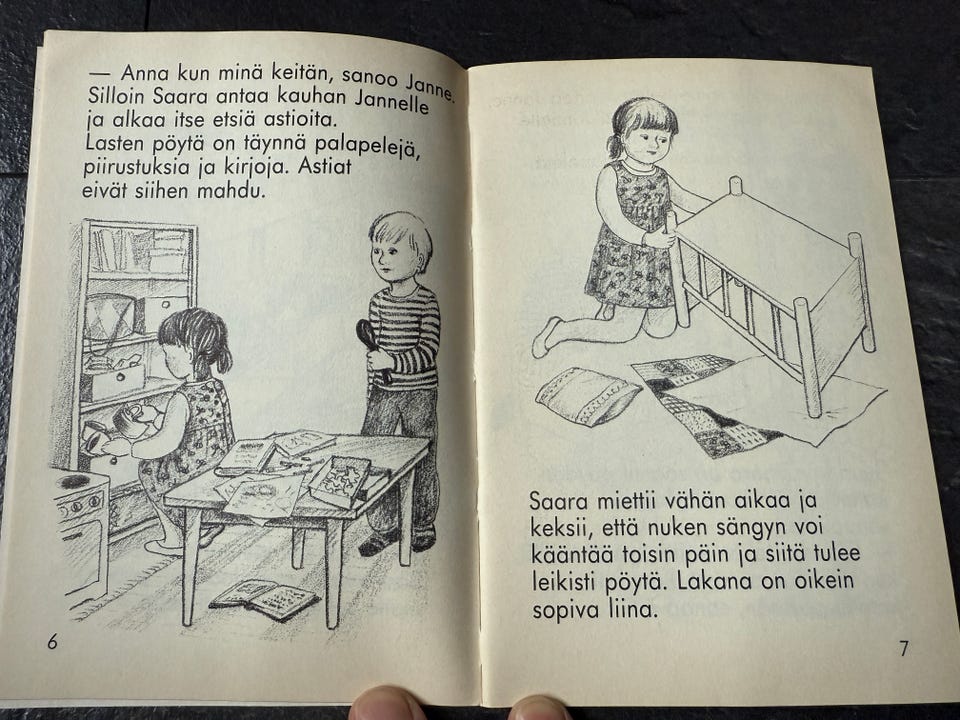 — Anna kun minä keitän, sanoo Janne. Silloin Saara antaa kauhan Jannelle ja alkaa itse etsiä astioita. Lasten pöytä on täynnä palapelejä, piirustuksia ja kirjoja. Astiat eivät siihen mahdu.

6

Saara miettii vähän aikaa ja keksii, että nuken sängyn voi kääntää toisin päin ja siitä tulee leikisti pöytä. Lakana on oikein sopiva liina.

7